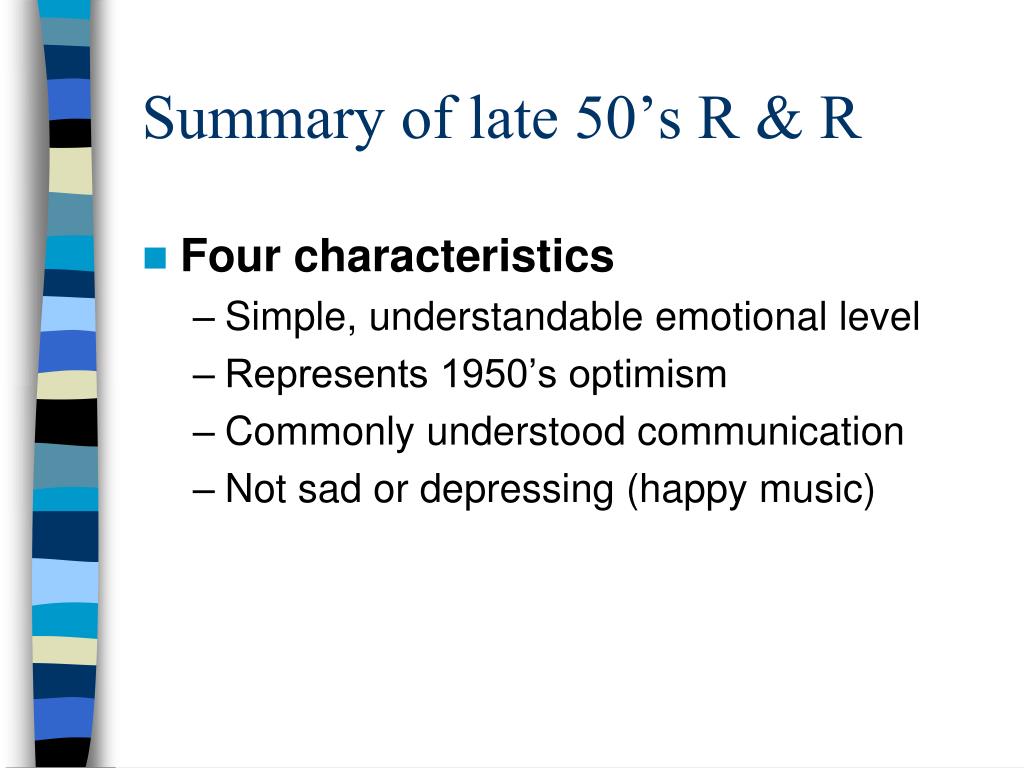 Summary of late 50’s R & R

Four characteristics
– Simple, understandable emotional level
– Represents 1950’s optimism
– Commonly understood communication
– Not sad or depressing (happy music)